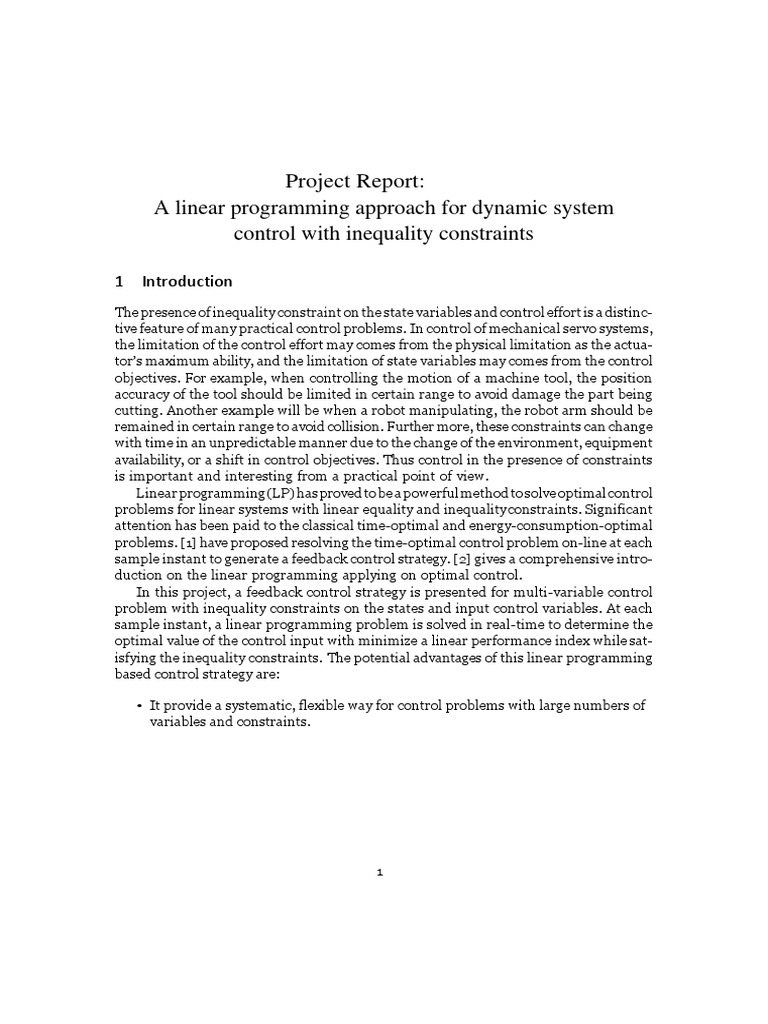 Project Report:
A linear programming approach for dynamic system control with inequality constraints

1 Introduction

The presence of inequality constraint on the state variables and control effort is a distinctive feature of many practical control problems. In control of mechanical servo systems, the limitation of the control effort may comes from the physical limitation as the actuator's maximum ability, and the limitation of state variables may comes from the control objectives. For example, when controlling the motion of a machine tool, the position accuracy of the tool should be limited in certain range to avoid damage the part being cutting. Another example will be when a robot manipulating, the robot arm should be remained in certain range to avoid collision. Further more, these constraints can change with time in an unpredictable manner due to the change of the environment, equipment availability, or a shift in control objectives. Thus control in the presence of constraints is important and interesting from a practical point of view.

Linear programming (LP) has proved to be a powerful method to solve optimal control problems for linear systems with linear equality and inequality constraints. Significant attention has been paid to the classical time-optimal and energy-consumption-optimal problems. [1] have proposed resolving the time-optimal control problem on-line at each sample instant to generate a feedback control strategy. [2] gives a comprehensive introduction on the linear programming applying on optimal control.

In this project, a feedback control strategy is presented for multi-variable control problem with inequality constraints on the states and input control variables. At each sample instant, a linear programming problem is solved in real-time to determine the optimal value of the control input with minimize a linear performance index while satisfying the inequality constraints. The potential advantages of this linear programming based control strategy are:

• It provide a systematic, flexible way for control problems with large numbers of variables and constraints.

1